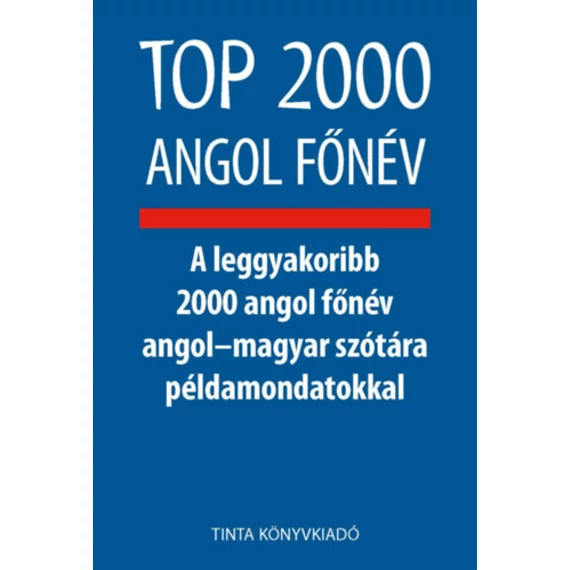 TOP 2000
ANGOL FŐNÉV

A leggyakoribb 2000 angol főnév angol–magyar szótára példamondatokkal

TINTA KÖNYVKIADÓ